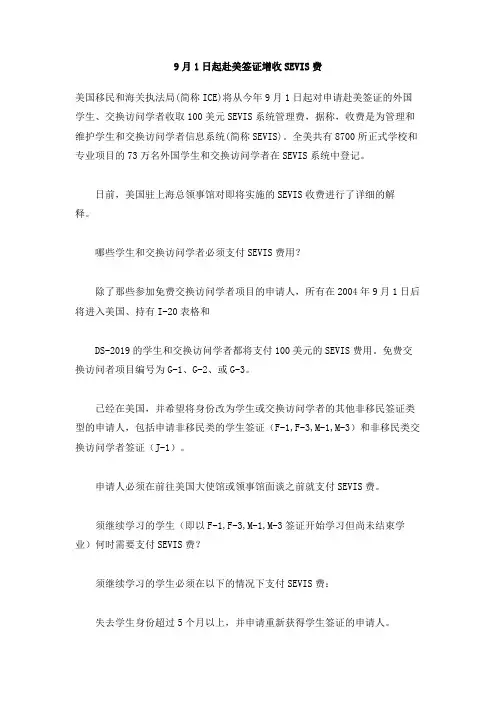 9月1日起赴美签证增收SEVIS费

美国移民和海关执法局(简称ICE)将从今年9月1日起对申请赴美签证的外国学生、交换访问学者收取100美元SEVIS系统管理费，据称，收费是为管理和维护学生和交换访问学者信息系统(简称SEVIS)。全美共有8700所正式学校和专业项目的73万名外国学生和交换访问学者在SEVIS系统中登记。

日前，美国驻上海总领事馆对即将实施的SEVIS收费进行了详细的解释。

哪些学生和交换访问学者必须支付SEVIS费用?

除了那些参加免费交换访问学者项目的申请人，所有在2004年9月1日后将进入美国、持有I-20表格和

DS-2019的学生和交换访问学者都将支付100美元的SEVIS费用，免费交换访问者项目编号为G-1、G-2、或G-3。

已经在美国，并希望将身份改为学生或交换访问学者的其他非移民签证类型的申请人，包括申请非移民类的学生签证（F-1,F-3,M-1,M-3）和非移民类交换访问学者签证（J-1）。

申请人必须在前往美国大使馆或领事馆面谈之前就支付SEVIS费。

须继续学习的学生（即以F-1,F-3,M-1,M-3签证开始学习但尚未结束学业）何时需要支付SEVIS费?

须继续学习的学生必须在以下的情况下支付SEVIS费：

失去学生身份超过5个月以上，并申请重新获得学生签证的申请人。